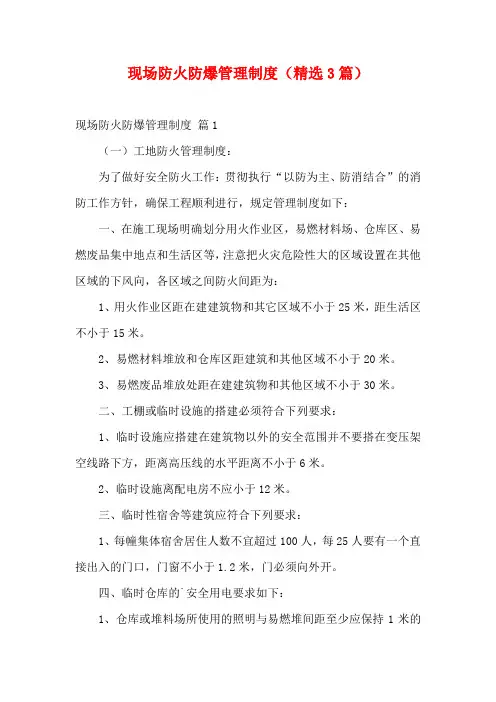 现场防火防爆管理制度（精选3篇）

现场防火防爆管理制度 篇1

（一）工地防火管理制度：

为了做好安全防火工作：贯彻执行“以防为主、防消结合”的消防工作方针，确保工程顺利进行，规定管理制度如下：

一、在施工现场明确划分用火作业区，易燃材料场、仓库区、易燃废品集中地点和生活区等，注意把火灾危险性大的区域设置在其他区域的下风向，各区域之间防火间距为：

1、用火作业区距在建建筑物和其它区域不小于25米，距生活区不小于15米。

2、易燃材料堆放和仓库区距建筑和其他区域不小于20米。

3、易燃废品堆放处距在建建筑物和其他区域不小于30米。

二、工棚或临时设施的搭建必须符合下列要求：

1、临时设施应搭建在建筑物以外的安全范围并不要搭在变压架空线路下方，距离高压线的水平距离不小于6米。

2、临时设施离配电房不应小于12米。

三、临时性宿舍等建筑应符合下列要求：

1、每幢集体宿舍居住人数不宜超过100人，每25人要有一个直接出入的门口，门窗不小于1.2米，门必须向外开。

四、临时仓库的`安全用电要求如下：

1、仓库或堆料场所使用的照明与易燃堆间距至少应保持1米的